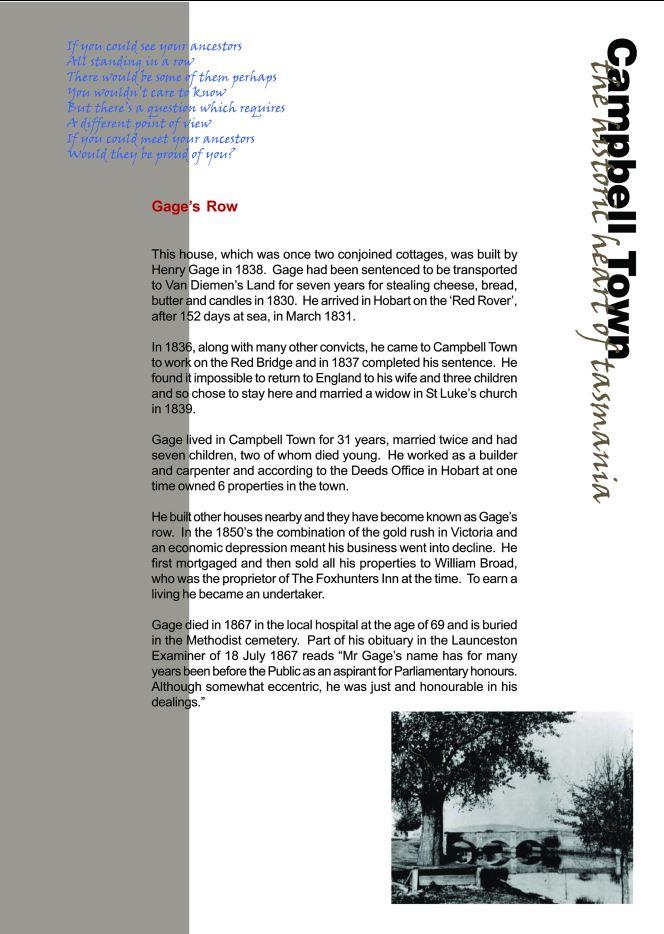 If you could see your ancestors
All standing in a row
There would be some of them perhaps
You wouldn't care to know
But there's a question which requires
A different point of view
If you could meet your ancestors
Would they be proud of you?

Campbell Town
the historic heart of tasmania

Gage's Row

This house, which was once two conjoined cottages, was built by Henry Gage in 1838. Gage had been sentenced to be transported to Van Diemen's Land for seven years for stealing cheese, bread, butter and candles in 1830. He arrived in Hobart on the 'Red Rover', after 152 days at sea, in March 1831.

In 1836, along with many other convicts, he came to Campbell Town to work on the Red Bridge and in 1837 completed his sentence. He found it impossible to return to England to his wife and three children and so chose to stay here and married a widow in St Luke's church in 1839.

Gage lived in Campbell Town for 31 years, married twice and had seven children, two of whom died young. He worked as a builder and carpenter and according to the Deeds Office in Hobart at one time owned 6 properties in the town.

He built other houses nearby and they have become known as Gage's row. In the 1850's the combination of the gold rush in Victoria and an economic depression meant his business went into decline. He first mortgaged and then sold all his properties to William Broad, who was the proprietor of The Foxhunters Inn at the time. To earn a living he became an undertaker.

Gage died in 1867 in the local hospital at the age of 69 and is buried in the Methodist cemetery. Part of his obituary in the Launceston Examiner of 18 July 1867 reads "Mr Gage's name has for many years been before the Public as an aspirant for Parliamentary honours. Although somewhat eccentric, he was just and honourable in his dealings."